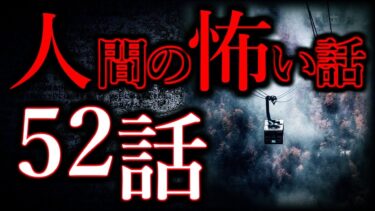 人間の怖い話
52話